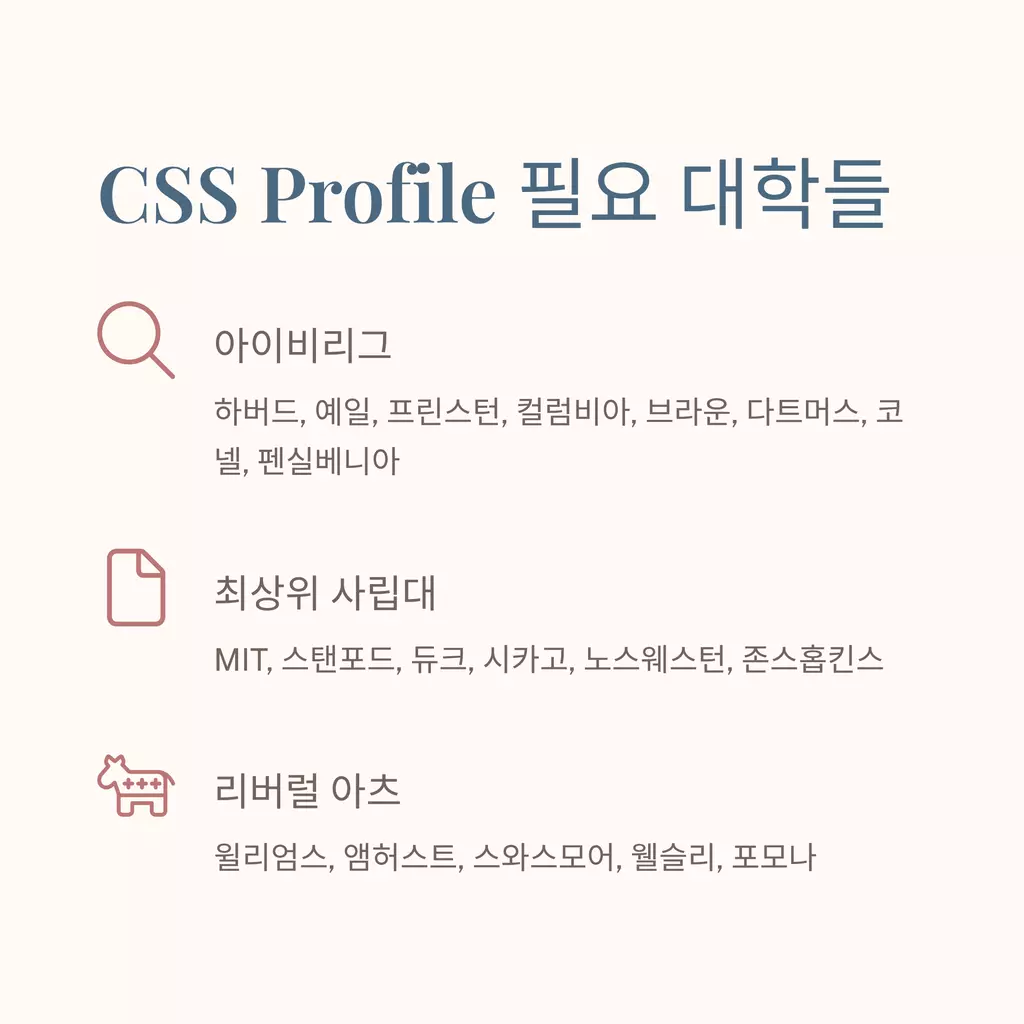 CSS Profile 필요 대학들

아이비리그

하버드, 예일, 프린스턴, 컬럼비아, 브라운, 다트머스, 코넬, 펜실베니아

최상위 사립대

MIT, 스탠포드, 듀크, 시카고, 노스웨스턴, 존스홉킨스

리버럴 아츠

윌리엄스, 앰허스트, 스와스모어, 웰슬리, 포모나